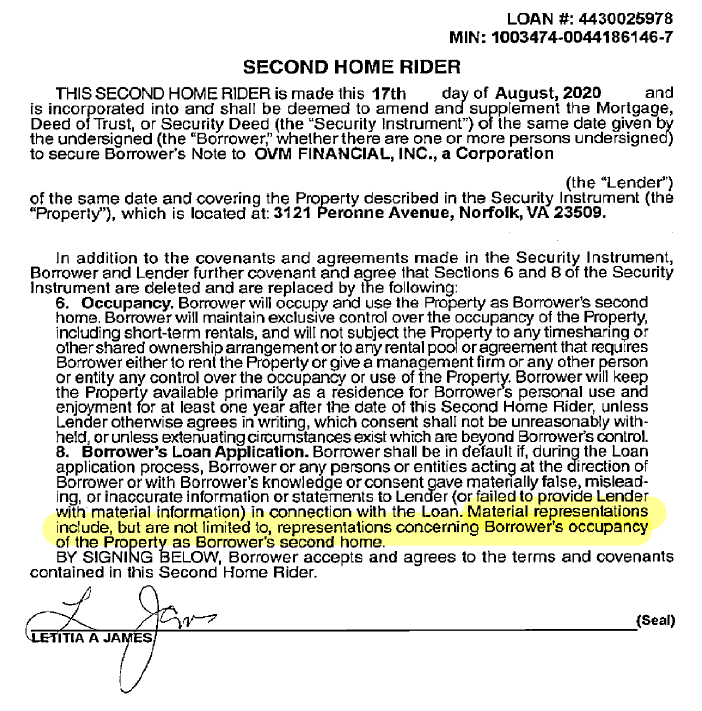 LOAN #: 4430025978
MIN: 1003474-0044186146-7

SECOND HOME RIDER

THIS SECOND HOME RIDER is made this 17th day of August, 2020 and is incorporated into and shall be deemed to amend and supplement the Mortgage, Deed of Trust, or Security Deed (the "Security Instrument") of the same date given by the undersigned (the "Borrower," whether there are one or more persons undersigned) to secure Borrower's Note to OVM FINANCIAL, INC., a Corporation

(the "Lender") of the same date and covering the Property described in the Security Instrument (the "Property"), which is located at: 3121 Peronne Avenue, Norfolk, VA 23509.

In addition to the covenants and agreements made in the Security Instrument, Borrower and Lender further covenant and agree that Sections 6 and 8 of the Security Instrument are deleted and are replaced by the following:

6. Occupancy. Borrower will occupy and use the Property as Borrower's second home. Borrower will maintain exclusive control over the occupancy of the Property, including short-term rentals, and will not subject the Property to any timesharing or other shared ownership arrangement or to any rental pool or agreement that requires Borrower either to rent the Property or give a management firm or any other person or entity any control over the occupancy or use of the Property. Borrower will keep the Property available primarily as a residence for Borrower's personal use and enjoyment for at least one year after the date of this Second Home Rider, unless Lender otherwise agrees in writing, which consent shall not be unreasonably withheld, or unless extenuating circumstances exist which are beyond Borrower's control.

8. Borrower's Loan Application. Borrower shall be in default if, during the Loan application process, Borrower or any persons or entities acting at the direction of Borrower or with Borrower's knowledge or consent gave materially false, misleading, or inaccurate information or statements to Lender (or failed to provide Lender with material information) in connection with the Loan. Material representations include, but are not limited to, representations concerning Borrower's occupancy of the Property as Borrower's second home.

BY SIGNING BELOW, Borrower accepts and agrees to the terms and covenants contained in this Second Home Rider.

L James
(Seal)
LETITIA A JAMES